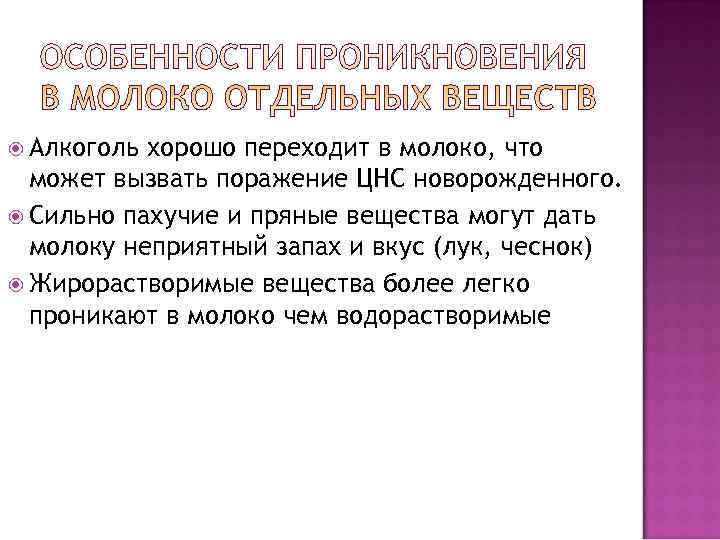 ОСОБЕННОСТИ ПРОНИКНОВЕНИЯ В МОЛОКО ОТДЕЛЬНЫХ ВЕЩЕСТВ

Алкоголь хорошо переходит в молоко, что может вызвать поражение ЦНС новорожденного.

Сильно пахучие и пряные вещества могут дать молоку неприятный запах и вкус (лук, чеснок)

Жирорастворимые вещества более легко проникают в молоко чем водорастворимые